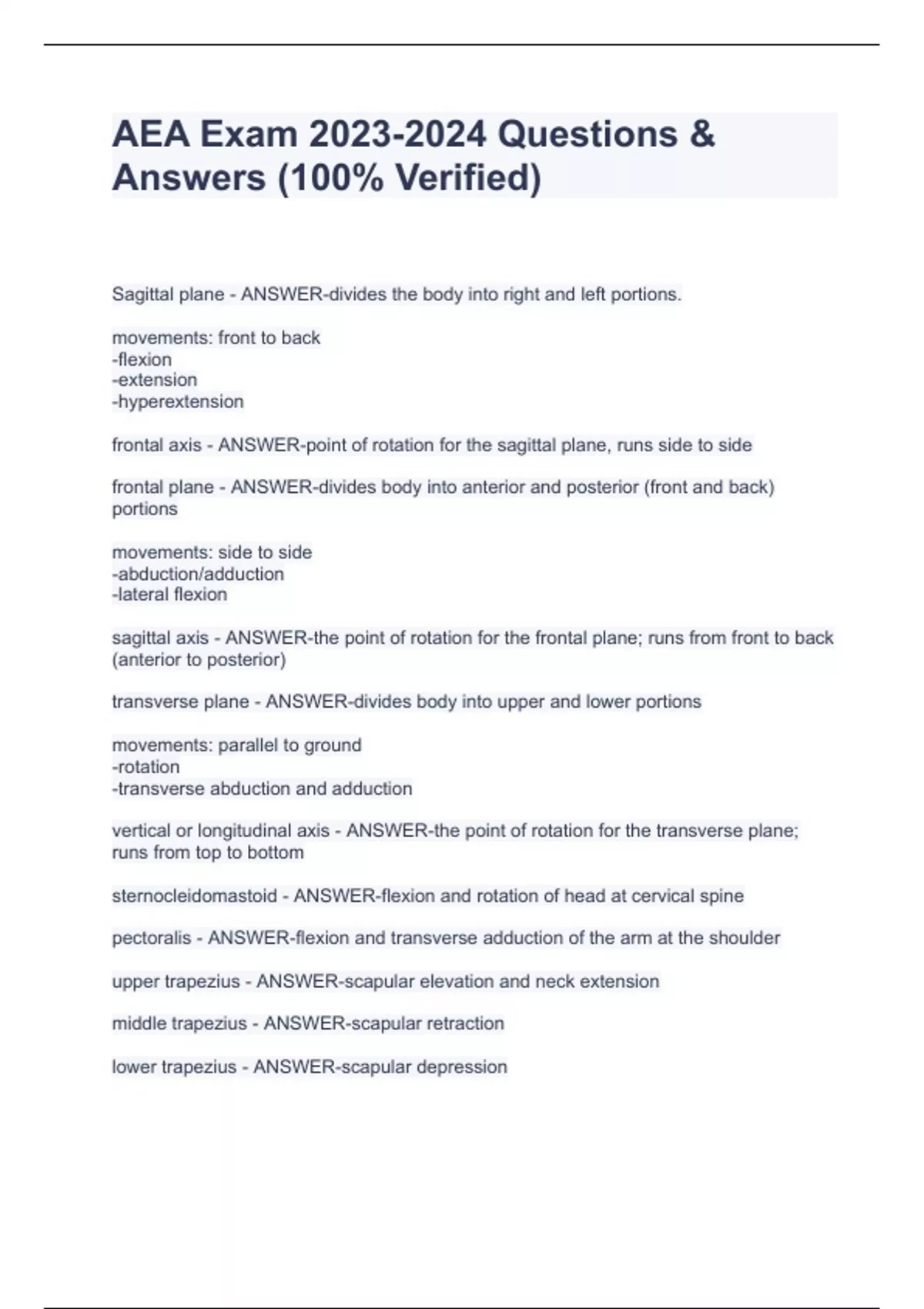 AEA Exam 2023-2024 Questions & Answers (100% Verified)

Sagittal plane - ANSWER-divides the body into right and left portions.

movements: front to back
-flexion
-extension
-hyperextension

frontal axis - ANSWER-point of rotation for the sagittal plane, runs side to side

frontal plane - ANSWER-divides body into anterior and posterior (front and back) portions

movements: side to side
-abduction/adduction
-lateral flexion

sagittal axis - ANSWER-the point of rotation for the frontal plane; runs from front to back (anterior to posterior)

transverse plane - ANSWER-divides body into upper and lower portions

movements: parallel to ground
-rotation
-transverse abduction and adduction

vertical or longitudinal axis - ANSWER-the point of rotation for the transverse plane; runs from top to bottom

sternocleidomastoid - ANSWER-flexion and rotation of head at cervical spine

pectoralis - ANSWER-flexion and transverse adduction of the arm at the shoulder

upper trapezius - ANSWER-scapular elevation and neck extension

middle trapezius - ANSWER-scapular retraction

lower trapezius - ANSWER-scapular depression